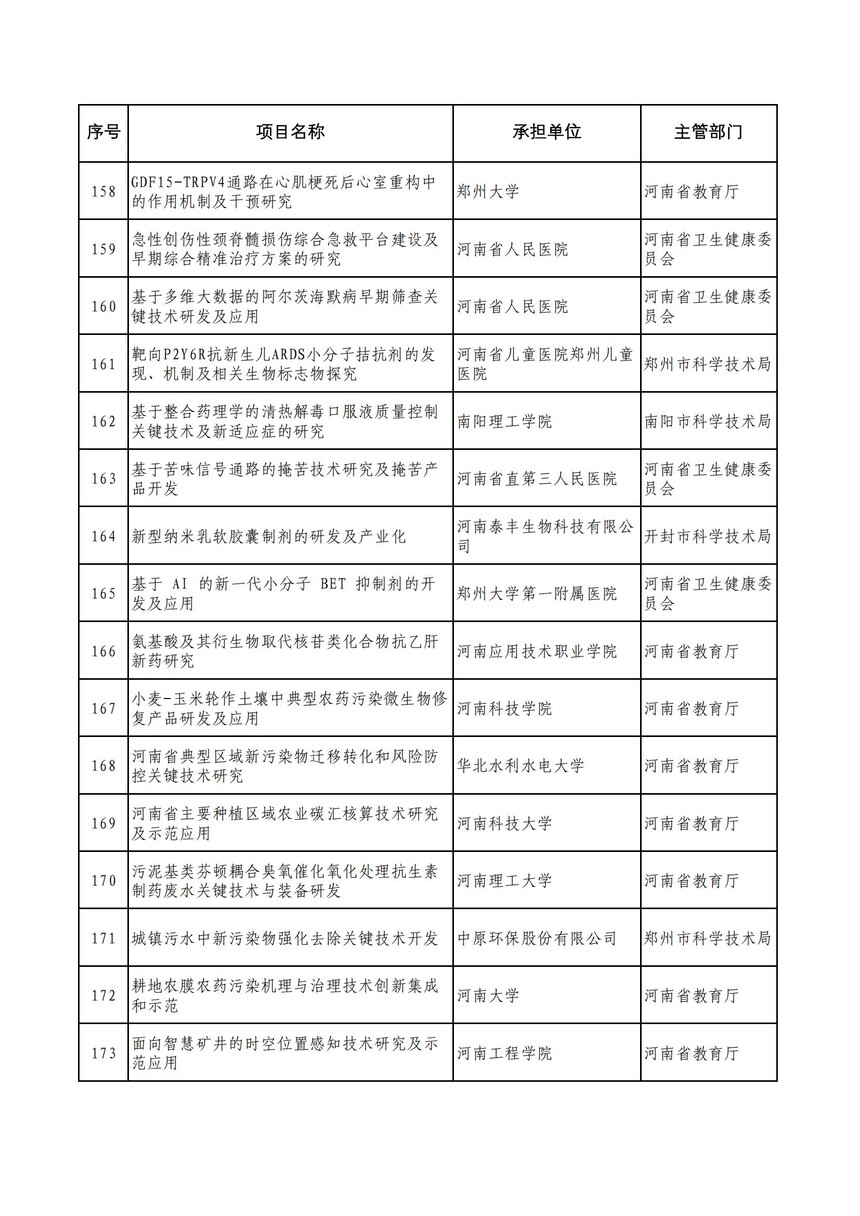 | 序号 | 项目名称 | 承担单位 | 主管部门 |
|---|---|---|---|
| 158 | GDF15-TRPV4通路在心肌梗死后心室重构中的作用机制及干预研究 | 郑州大学 | 河南省教育厅 |
| 159 | 急性创伤性颈脊髓损伤综合急救平台建设及早期综合精准治疗方案的研究 | 河南省人民医院 | 河南省卫生健康委员会 |
| 160 | 基于多维大数据的阿尔茨海默病早期筛查关键技术研发及应用 | 河南省人民医院 | 河南省卫生健康委员会 |
| 161 | 靶向P2Y6R抗新生儿ARDS小分子拮抗剂的发现、机制及相关生物标志物探究 | 河南省儿童医院郑州儿童医院 | 郑州市科学技术局 |
| 162 | 基于整合药理学的清热解毒口服液质量控制关键技术及新适应症的研究 | 南阳理工学院 | 南阳市科学技术局 |
| 163 | 基于苦味信号通路的掩苦技术研究及掩苦产品开发 | 河南省直第三人民医院 | 河南省卫生健康委员会 |
| 164 | 新型纳米乳软胶囊制剂的研发及产业化 | 河南泰丰生物科技有限公司 | 开封市科学技术局 |
| 165 | 基于 AI 的新一代小分子 BET 抑制剂的开发及应用 | 郑州大学第一附属医院 | 河南省卫生健康委员会 |
| 166 | 氨基酸及其衍生物取代核苷类化合物抗乙肝新药研究 | 河南应用技术职业学院 | 河南省教育厅 |
| 167 | 小麦-玉米轮作土壤中典型农药污染微生物修复产品研发及应用 | 河南科技学院 | 河南省教育厅 |
| 168 | 河南省典型区域新污染物迁移转化和风险防控关键技术研究 | 华北水利水电大学 | 河南省教育厅 |
| 169 | 河南省主要种植区域农业碳汇核算技术研究及示范应用 | 河南科技大学 | 河南省教育厅 |
| 170 | 污泥基类芬顿耦合臭氧催化氧化处理抗生素制药废水关键技术与装备研发 | 河南理工大学 | 河南省教育厅 |
| 171 | 城镇污水中新污染物强化去除关键技术开发 | 中原环保股份有限公司 | 郑州市科学技术局 |
| 172 | 耕地农膜农药污染机理与治理技术创新集成和示范 | 河南大学 | 河南省教育厅 |
| 173 | 面向智慧矿井的时空位置感知技术研究及示范应用 | 河南工程学院 | 河南省教育厅 |